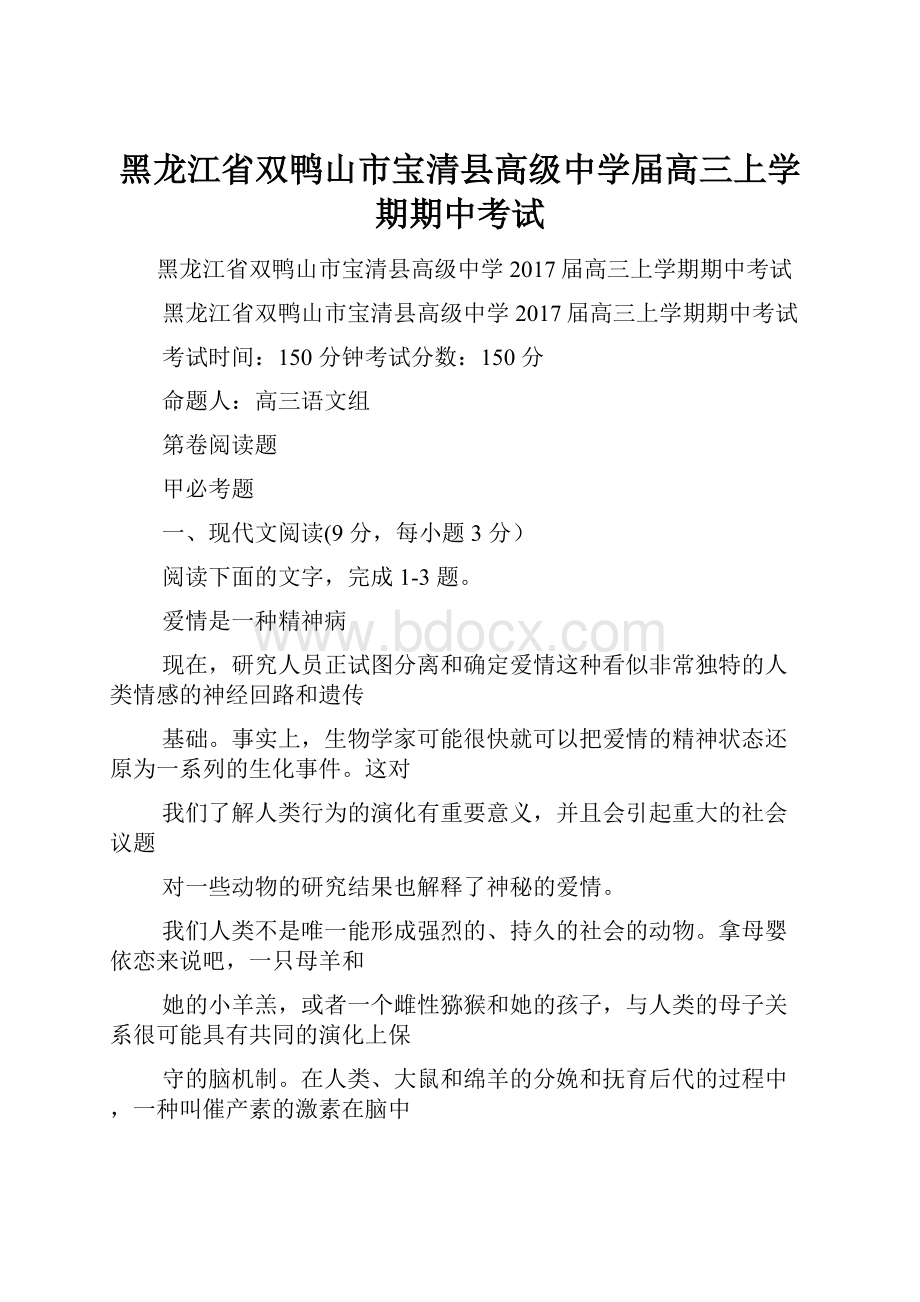 黑龙江省双鸭山市宝清县高级中学届高三上学期期中考试

黑龙江省双鸭山市宝清县高级中学2017届高三上学期期中考试

黑龙江省双鸭山市宝清县高级中学2017届高三上学期期中考试

考试时间：150分钟考试分数：150分

命题人：高三语文组

第卷阅读题

甲必考题

一、现代文阅读(9分，每小题3分）

阅读下面的文字，完成1-3题。

爱情是一种精神病

www.bdocx.com

现在，研究人员正试图分离和确定爱情这种看似非常独特的人类情感的神经回路和遗传

基础。事实上，生物学家可能很快就可以把爱情的精神状态还原为一系列的生化事件。这对

我们了解人类行为的演化有重要意义，并且会引起重大的社会议题

对一些动物的研究结果也解释了神秘的爱情。

我们人类不是唯一能形成强烈的、持久的社会的动物。拿母婴依恋来说吧，一只母羊和

她的小羊羔，或者一个雌性猕猴和她的孩子，与人类的母子关系很可能具有共同的演化上保

守的脑机制。在人类、大鼠和绵羊的分娩和抚育后代的过程中，一种叫催产素的激素在脑中